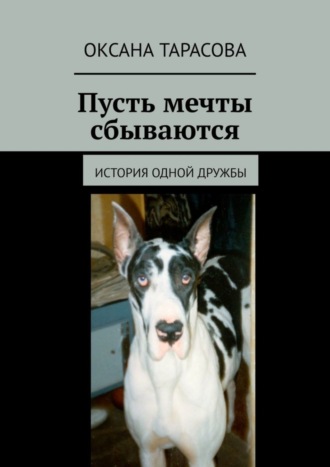 ОКСАНА ТАРАСОВА

Пусть мечты сбываются

ИСТОРИЯ ОДНОЙ ДРУЖБЫ